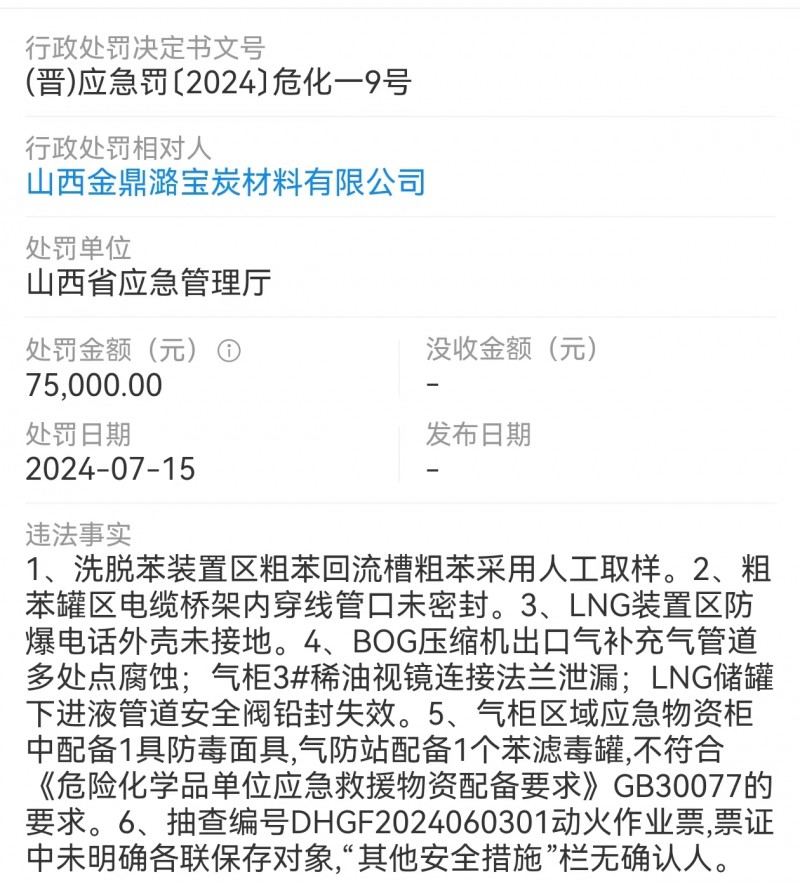 行政处罚决定书文号
(晋)应急罚〔2024〕危化一9号

行政处罚相对人
山西金鼎潞宝炭材料有限公司

处罚单位
山西省应急管理厅

处罚金额（元）
75,000.00

没收金额（元）
-

处罚日期
2024-07-15

发布日期
-

违法事实
1、洗脱苯装置区粗苯回流槽粗苯采用人工取样。2、粗苯罐区电缆桥架内穿线管口未密封。3、LNG装置区防爆电话外壳未接地。4、BOG压缩机出口气补充气管道多处点腐蚀；气柜3#稀油视镜连接法兰泄漏；LNG储罐下进液管道安全阀铅封失效。5、气柜区域应急物资柜中配备1具防毒面具,气防站配备1个苯滤毒罐,不符合《危险化学品单位应急救援物资配备要求》GB30077的要求。6、抽查编号DHGF2024060301动火作业票,票证中未明确各联保存对象,“其他安全措施”栏无确认人。